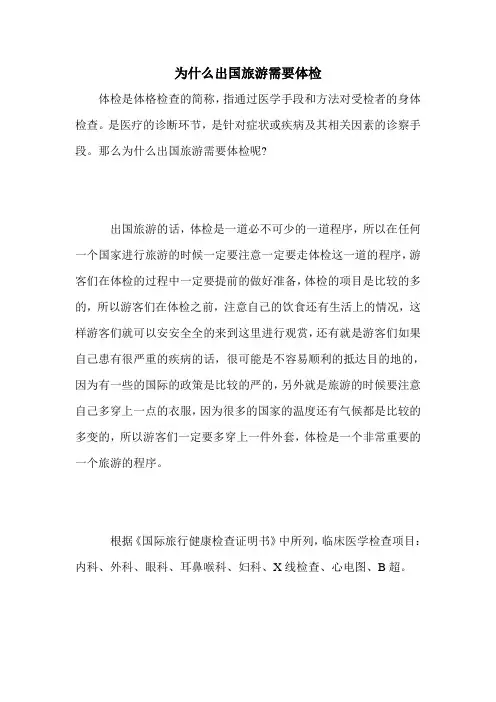 为什么出国旅游需要体检

体检是体格检查的简称，指通过医学手段和方法对受检者的身体检查。是医疗的诊断环节，是针对症状或疾病及其相关因素的诊察手段。那么为什么出国旅游需要体检呢?

出国旅游的话，体检是一道必不可少的一道程序，所以在任何一个国家进行旅游的时候一定要注意一定要走体检这一道的程序，游客们在体检的过程中一定要提前的做好准备，体检的项目是比较的多的，所以游客们在体检之前，注意自己的饮食还有生活上的情况，这样游客们就可以安安全全的来到这里进行观赏，还有就是游客们如果自己患有很严重的疾病的话，很可能是不容易顺利的抵达目的地的，因为有一些的国际的政策是比较的严的，另外就是旅游的时候要注意自己多穿上一点的衣服，因为很多的国家的温度还有气候都是比较的多变的，所以游客们一定要多穿上一件外套，体检是一个非常重要的一个旅游的程序。

根据《国际旅行健康检查证明书》中所列，临床医学检查项目：内科、外科、眼科、耳鼻喉科、妇科、X 线检查、心电图、B 超。